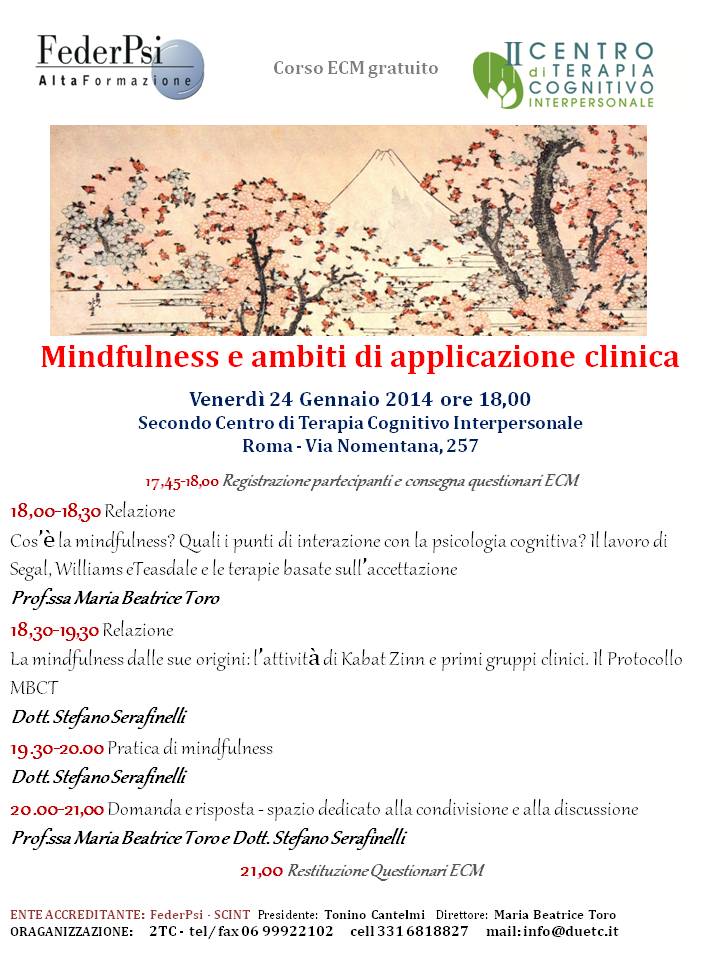 FederPsi
AltaFormazione

Corso ECM gratuito

II CENTRO di TERAPIA COGNITIVO INTERPERSONALE

Mindfulness e ambiti di applicazione clinica

Venerdì 24 Gennaio 2014 ore 18,00
Secondo Centro di Terapia Cognitivo Interpersonale
Roma - Via Nomentana, 257

17,45-18,00 Registrazione partecipanti e consegna questionari ECM

18,00-18,30 Relazione
Cos'è la mindfulness? Quali i punti di interazione con la psicologia cognitiva? Il lavoro di Segal, Williams eTeasdale e le terapie basate sull'accettazione
Prof.ssa Maria Beatrice Toro

18,30-19,30 Relazione
La mindfulness dalle sue origini: l'attività di Kabat Zinn e primi gruppi clinici. Il Protocollo MBCT
Dott. Stefano Serafinelli

19.30-20.00 Pratica di mindfulness
Dott. Stefano Serafinelli

20.00-21,00 Domanda e risposta - spazio dedicato alla condivisione e alla discussione
Prof.ssa Maria Beatrice Toro e Dott. Stefano Serafinelli

21,00 Restituzione Questionari ECM

ENTE ACCREDITANTE: FederPsi - SCINT Presidente: Tonino Cantelmi Direttore: Maria Beatrice Toro
ORAGANIZZAZIONE: 2TC - tel/fax 06 99922102 cell 331 6818827 mail: info@duetc.it